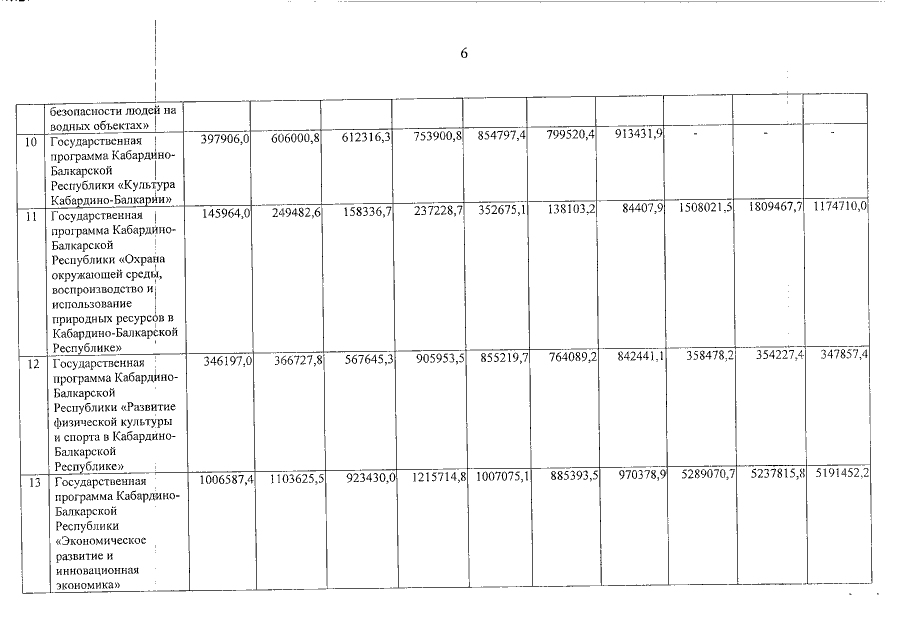 6

|  | безопасности людей на водных объектах» |  |  |  |  |  |  |  |  |  |  |
|---|---|---|---|---|---|---|---|---|---|---|---|
| 10 | Государственная программа Кабардино-Балкарской Республики «Культура Кабардино-Балкарии» | 397906,0 | 606000,8 | 612316,3 | 753900,8 | 854797,4 | 799520,4 | 913431,9 | - | - | - |
| 11 | Государственная программа Кабардино-Балкарской Республики «Охрана окружающей среды, воспроизводство и использование природных ресурсов в Кабардино-Балкарской Республике» | 145964,0 | 249482,6 | 158336,7 | 237228,7 | 352675,1 | 138103,2 | 84407,9 | 1508021,5 | 1809467,7 | 1174710,0 |
| 12 | Государственная программа Кабардино-Балкарской Республики «Развитие физической культуры и спорта в Кабардино-Балкарской Республике» | 346197,0 | 366727,8 | 567645,3 | 905953,5 | 855219,7 | 764089,2 | 842441,1 | 358478,2 | 354227,4 | 347857,4 |
| 13 | Государственная программа Кабардино-Балкарской Республики «Экономическое развитие и инновационная экономика» | 1006587,4 | 1103625,5 | 923430,0 | 1215714,8 | 1007075,1 | 885393,5 | 970378,9 | 5289070,7 | 5237815,8 | 5191452,2 |